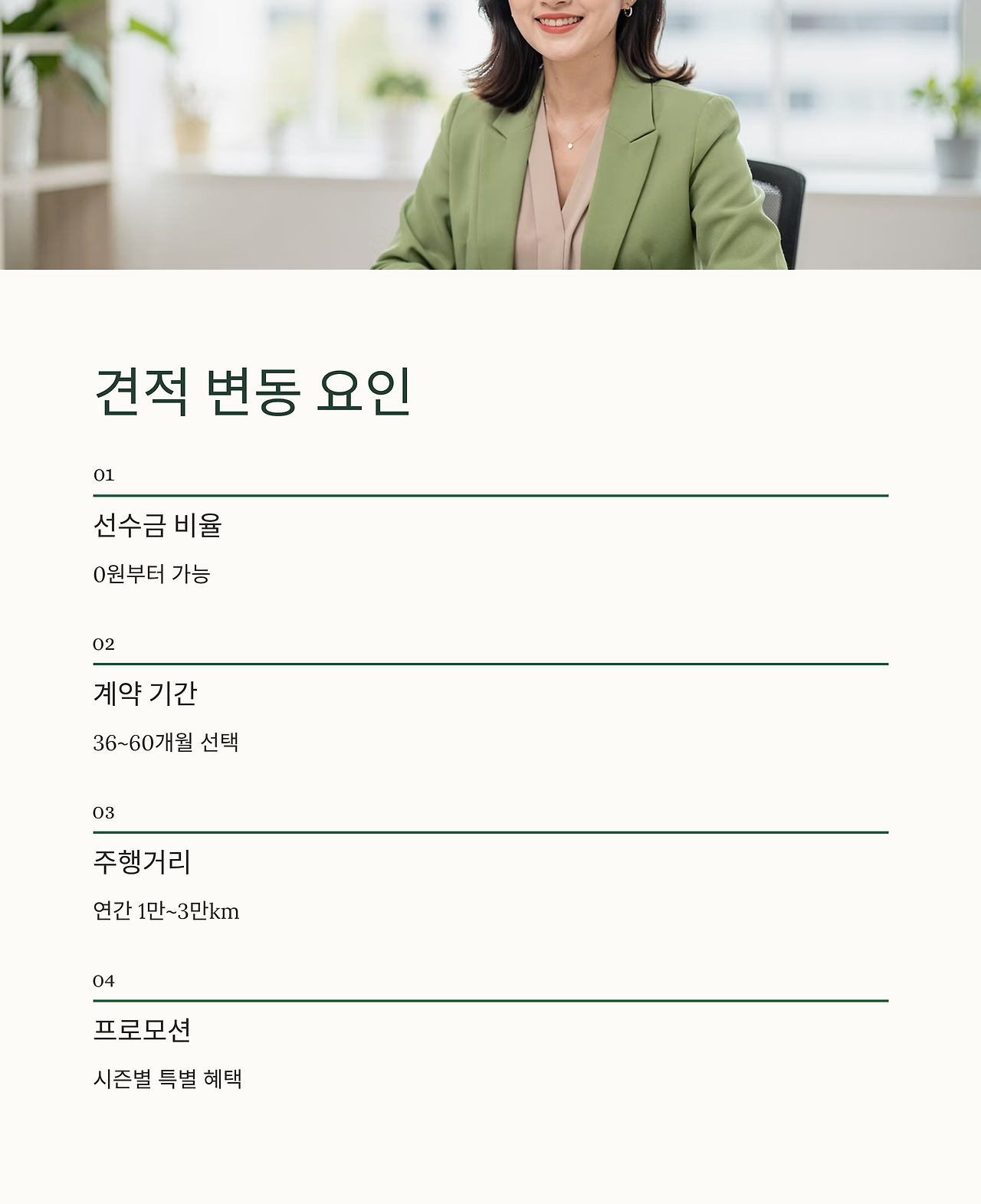 견적 변동 요인

01

선수금 비율

0원부터 가능

02

계약 기간

36~60개월 선택

03

주행거리

연간 1만~3만km

04

프로모션

시즌별 특별 혜택